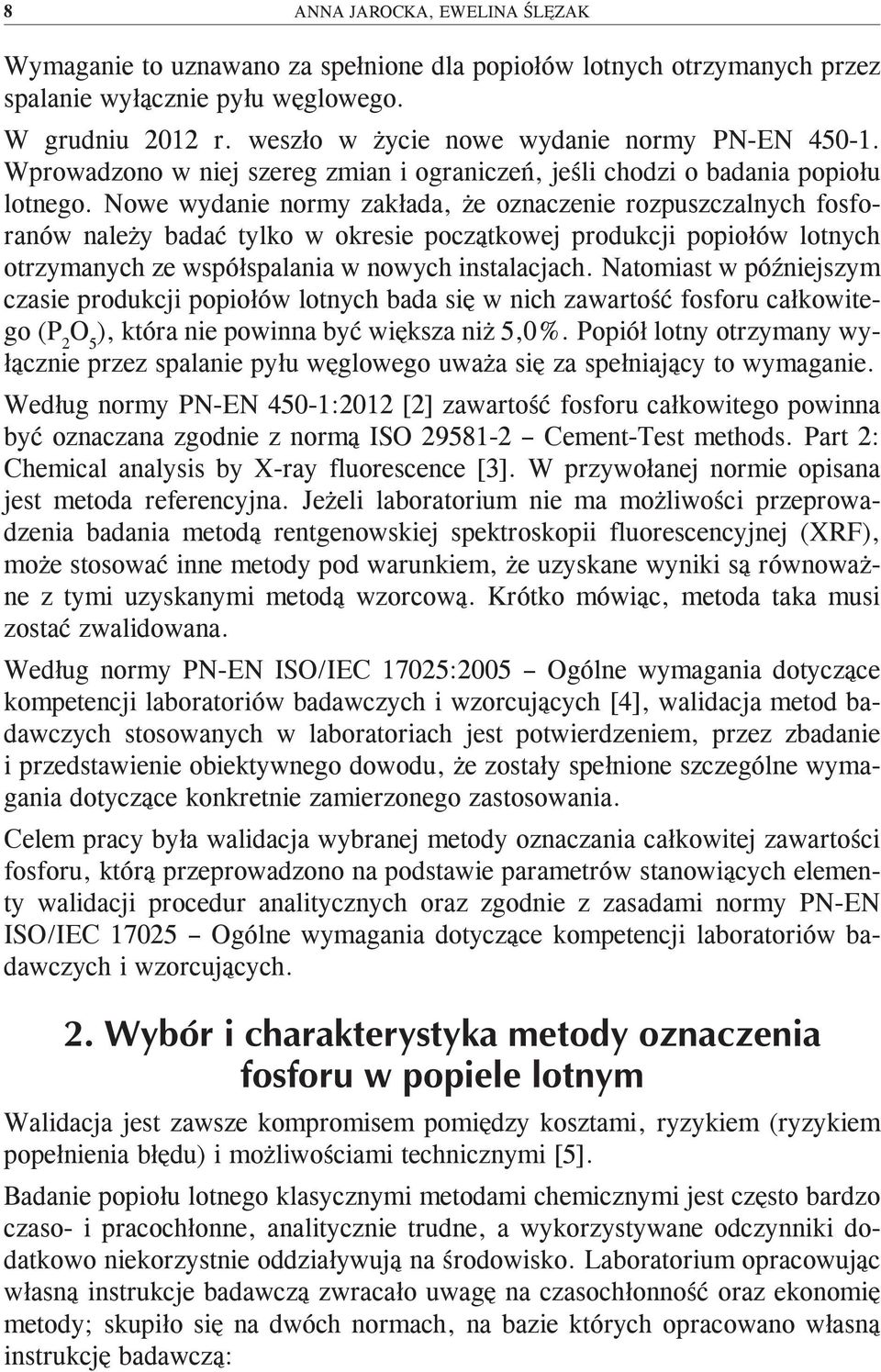 8 ANNA JAROCKA, EWELINA ŚLĘZAK

Wymaganie to uznawano za spełnione dla popiołów lotnych otrzymanych przez spalanie wyłącznie pyłu węglowego.

W grudniu 2012 r. weszło w życie nowe wydanie normy PN-EN 450-1. Wprowadzono w niej szereg zmian i ograniczeń, jeśli chodzi o badania popiołu lotnego. Nowe wydanie normy zakłada, że oznaczenie rozpuszczalnych fosforanów należy badać tylko w okresie początkowej produkcji popiołów lotnych otrzymanych ze współspalania w nowych instalacjach. Natomiast w późniejszym czasie produkcji popiołów lotnych bada się w nich zawartość fosforu całkowitego ($P_2O_5$), która nie powinna być większa niż 5,0%. Popiół lotny otrzymany wyłącznie przez spalanie pyłu węglowego uważa się za spełniający to wymaganie.

Według normy PN-EN 450-1:2012 [2] zawartość fosforu całkowitego powinna być oznaczana zgodnie z normą ISO 29581-2 – Cement-Test methods. Part 2: Chemical analysis by X-ray fluorescence [3]. W przywołanej normie opisana jest metoda referencyjna. Jeżeli laboratorium nie ma możliwości przeprowadzenia badania metodą rentgenowskiej spektroskopii fluorescencyjnej (XRF), może stosować inne metody pod warunkiem, że uzyskane wyniki są równoważne z tymi uzyskanymi metodą wzorcową. Krótko mówiąc, metoda taka musi zostać zwalidowana.

Według normy PN-EN ISO/IEC 17025:2005 – Ogólne wymagania dotyczące kompetencji laboratoriów badawczych i wzorcujących [4], walidacja metod badawczych stosowanych w laboratoriach jest potwierdzeniem, przez zbadanie i przedstawienie obiektywnego dowodu, że zostały spełnione szczególne wymagania dotyczące konkretnie zamierzonego zastosowania.

Celem pracy była walidacja wybranej metody oznaczania całkowitej zawartości fosforu, którą przeprowadzono na podstawie parametrów stanowiących elementy walidacji procedur analitycznych oraz zgodnie z zasadami normy PN-EN ISO/IEC 17025 – Ogólne wymagania dotyczące kompetencji laboratoriów badawczych i wzorcujących.

2. Wybór i charakterystyka metody oznaczenia fosforu w popiele lotnym

Walidacja jest zawsze kompromisem pomiędzy kosztami, ryzykiem (ryzykiem popełnienia błędu) i możliwościami technicznymi [5].

Badanie popiołu lotnego klasycznymi metodami chemicznymi jest często bardzo czaso- i pracochłonne, analitycznie trudne, a wykorzystywane odczynniki dodatkowo niekorzystnie oddziaływują na środowisko. Laboratorium opracowując własną instrukcje badawczą zwracało uwagę na czasochłonność oraz ekonomię metody; skupiło się na dwóch normach, na bazie których opracowano własną instrukcję badawczą: